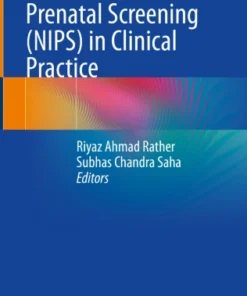 Prenatal Screening (NIPS) in Clinical Practice

Riyaz Ahmad Rather
Subhas Chandra Saha
Editors